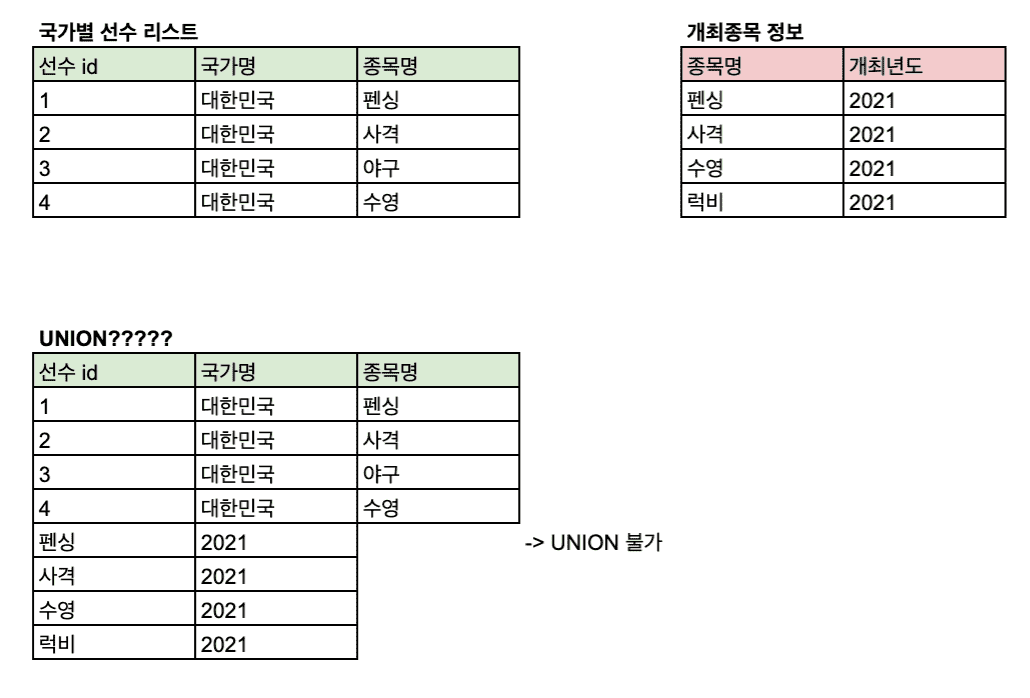 국가별 선수 리스트

| 선수 id | 국가명 | 종목명 |
|---|---|---|
| 1 | 대한민국 | 펜싱 |
| 2 | 대한민국 | 사격 |
| 3 | 대한민국 | 야구 |
| 4 | 대한민국 | 수영 |

개최종목 정보

| 종목명 | 개최년도 |
|---|---|
| 펜싱 | 2021 |
| 사격 | 2021 |
| 수영 | 2021 |
| 럭비 | 2021 |

UNION?????

| 선수 id | 국가명 | 종목명 |
|---|---|---|
| 1 | 대한민국 | 펜싱 |
| 2 | 대한민국 | 사격 |
| 3 | 대한민국 | 야구 |
| 4 | 대한민국 | 수영 |
| 펜싱 | 2021 | |
| 사격 | 2021 | |
| 수영 | 2021 | |
| 럭비 | 2021 | |

-> UNION 불가